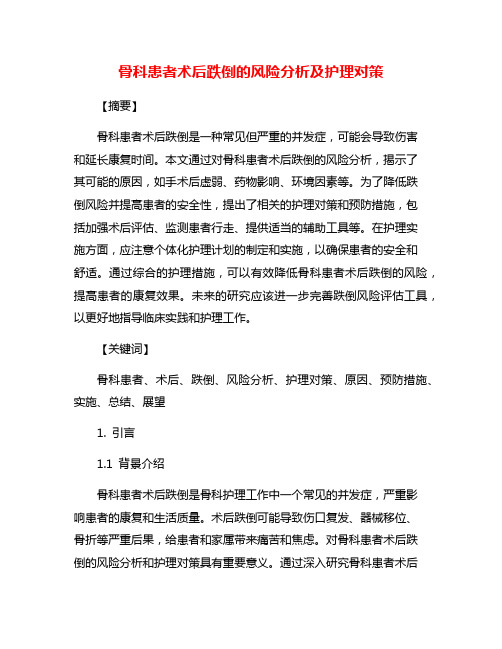 骨科患者术后跌倒的风险分析及护理对策

【摘要】

骨科患者术后跌倒是一种常见但严重的并发症，可能会导致伤害和延长康复时间。本文通过对骨科患者术后跌倒的风险分析，揭示了其可能的原因，如手术后虚弱、药物影响、环境因素等。为了降低跌倒风险并提高患者的安全性，提出了相关的护理对策和预防措施，包括加强术后评估、监测患者行走、提供适当的辅助工具等。在护理实施方面，应注意个体化护理计划的制定和实施，以确保患者的安全和舒适。通过综合的护理措施，可以有效降低骨科患者术后跌倒的风险，提高患者的康复效果。未来的研究应该进一步完善跌倒风险评估工具，以更好地指导临床实践和护理工作。

【关键词】

骨科患者、术后、跌倒、风险分析、护理对策、原因、预防措施、实施、总结、展望

1. 引言

1.1 背景介绍

骨科患者术后跌倒是骨科护理工作中一个常见的并发症，严重影响患者的康复和生活质量。术后跌倒可能导致伤口复发、器械移位、骨折等严重后果，给患者和家属带来痛苦和焦虑。对骨科患者术后跌倒的风险分析和护理对策具有重要意义。通过深入研究骨科患者术后